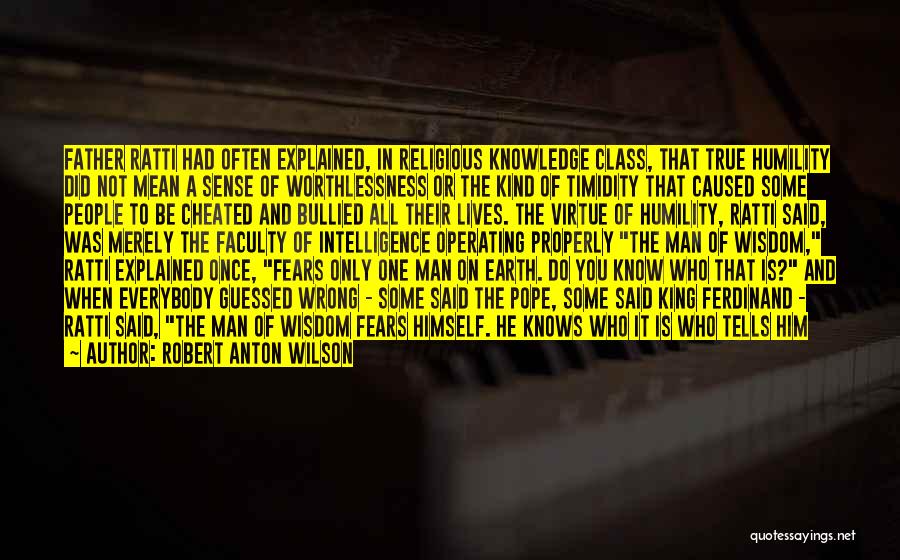 FATHER RATTI HAD OFTEN EXPLAINED, IN RELIGIOUS KNOWLEDGE CLASS, THAT TRUE HUMILITY DID NOT MEAN A SENSE OF WORTHLESSNESS OR THE KIND OF TIMIDITY THAT CAUSED SOME PEOPLE TO BE CHEATED AND BULLIED ALL THEIR LIVES. THE VIRTUE OF HUMILITY, RATTI SAID, WAS MERELY THE FACULTY OF INTELLIGENCE OPERATING PROPERLY "THE MAN OF WISDOM," RATTI EXPLAINED ONCE, "FEARS ONLY ONE MAN ON EARTH. DO YOU KNOW WHO THAT IS?" AND WHEN EVERYBODY GUESSED WRONG - SOME SAID THE POPE, SOME SAID KING FERDINAND - RATTI SAID, "THE MAN OF WISDOM FEARS HIMSELF. HE KNOWS WHO IT IS WHO TELLS HIM

- AUTHOR: ROBERT ANTON WILSON

quotessayings.net